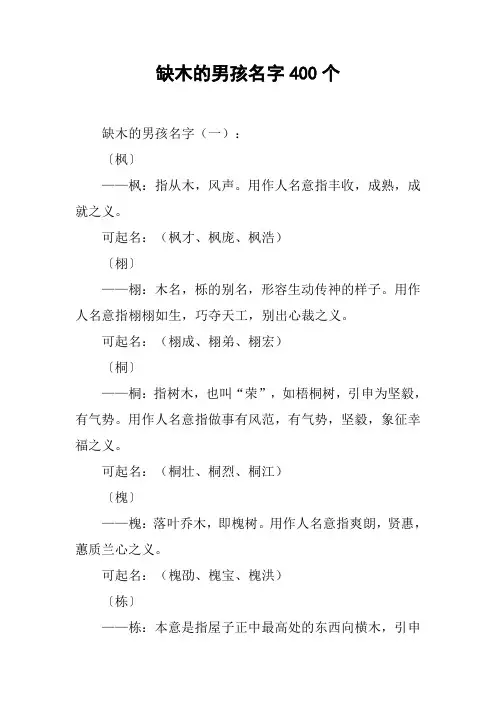 缺木的男孩名字 400 个

缺木的男孩名字（一）：

〔枫〕

——枫：指从木，风声。用作人名意指丰收，成熟，成就之义。

可起名：（枫才、枫庞、枫浩）

〔栩〕

——栩：木名，栎的别名，形容生动传神的样子。用作人名意指栩栩如生，巧夺天工，别出心裁之义。

可起名：（栩成、栩弟、栩宏）

〔桐〕

——桐：指树木，也叫“荣”，如梧桐树，引申为坚毅，有气势。用作人名意指做事有风范，有气势，坚毅，象征幸福之义。

可起名：（桐壮、桐烈、桐江）

〔槐〕

——槐：落叶乔木，即槐树。用作人名意指爽朗，贤惠，蕙质兰心之义。

可起名：（槐劭、槐宝、槐洪）

〔栋〕

——栋：本意是指屋子正中最高处的东西向横木，引申